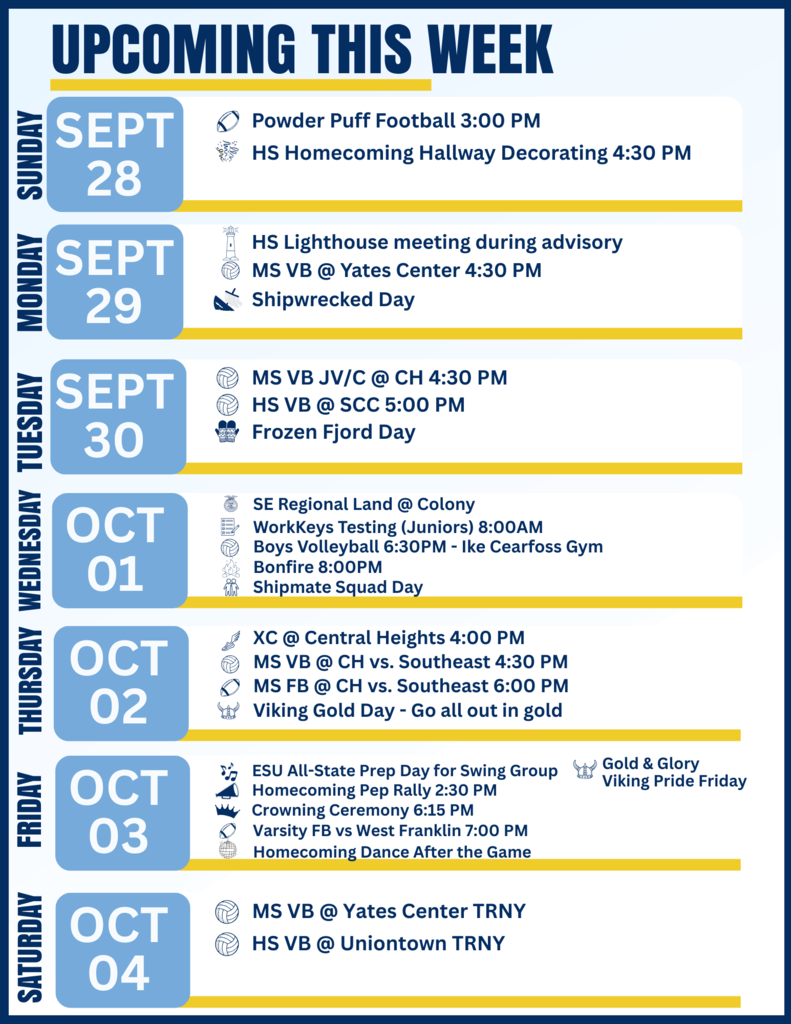 UPCOMING THIS WEEK

SUNDAY
SEPT 28
Powder Puff Football 3:00 PM
HS Homecoming Hallway Decorating 4:30 PM

MONDAY
SEPT 29
HS Lighthouse meeting during advisory
MS VB @ Yates Center 4:30 PM
Shipwrecked Day

TUESDAY
SEPT 30
MS VB JV/C @ CH 4:30 PM
HS VB @ SCC 5:00 PM
Frozen Fjord Day

WEDNESDAY
OCT 01
SE Regional Land @ Colony
WorkKeys Testing (Juniors) 8:00AM
Boys Volleyball 6:30PM - Ike Cearfoss Gym
Bonfire 8:00PM
Shipmate Squad Day

THURSDAY
OCT 02
XC @ Central Heights 4:00 PM
MS VB @ CH vs. Southeast 4:30 PM
MS FB @ CH vs. Southeast 6:00 PM
Viking Gold Day - Go all out in gold

FRIDAY
OCT 03
ESU All-State Prep Day for Swing Group
Homecoming Pep Rally 2:30 PM
Crowning Ceremony 6:15 PM
Varsity FB vs West Franklin 7:00 PM
Homecoming Dance After the Game
Gold & Glory Viking Pride Friday

SATURDAY
OCT 04
MS VB @ Yates Center TRNY
HS VB @ Uniontown TRNY